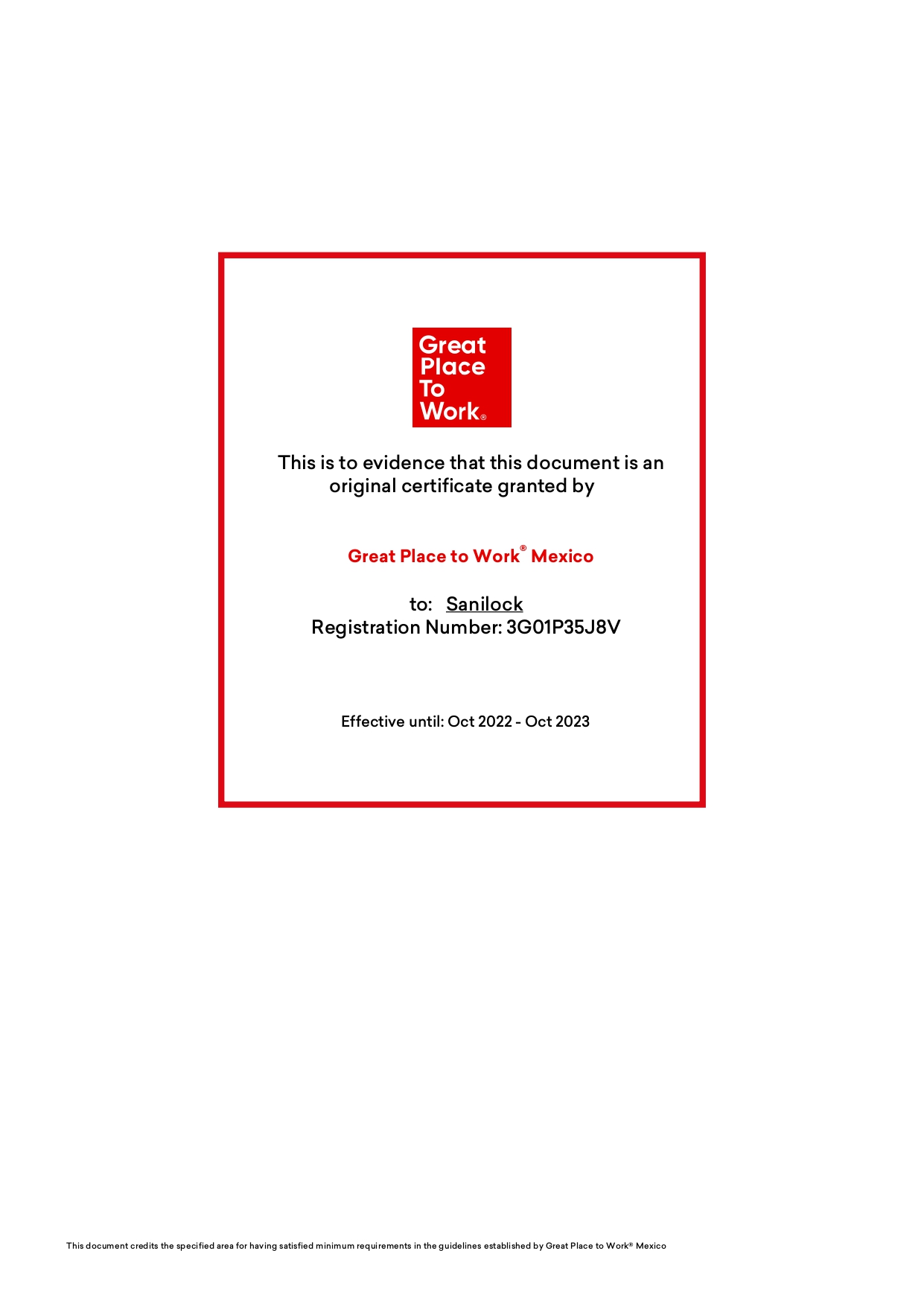 Great
Place
To
Work®

This is to evidence that this document is an original certificate granted by

Great Place to Work® Mexico

to: Sanilock
Registration Number: 3G01P35J8V

Effective until: Oct 2022 - Oct 2023

This document credits the specified area for having satisfied minimum requirements in the guidelines established by Great Place to Work® Mexico